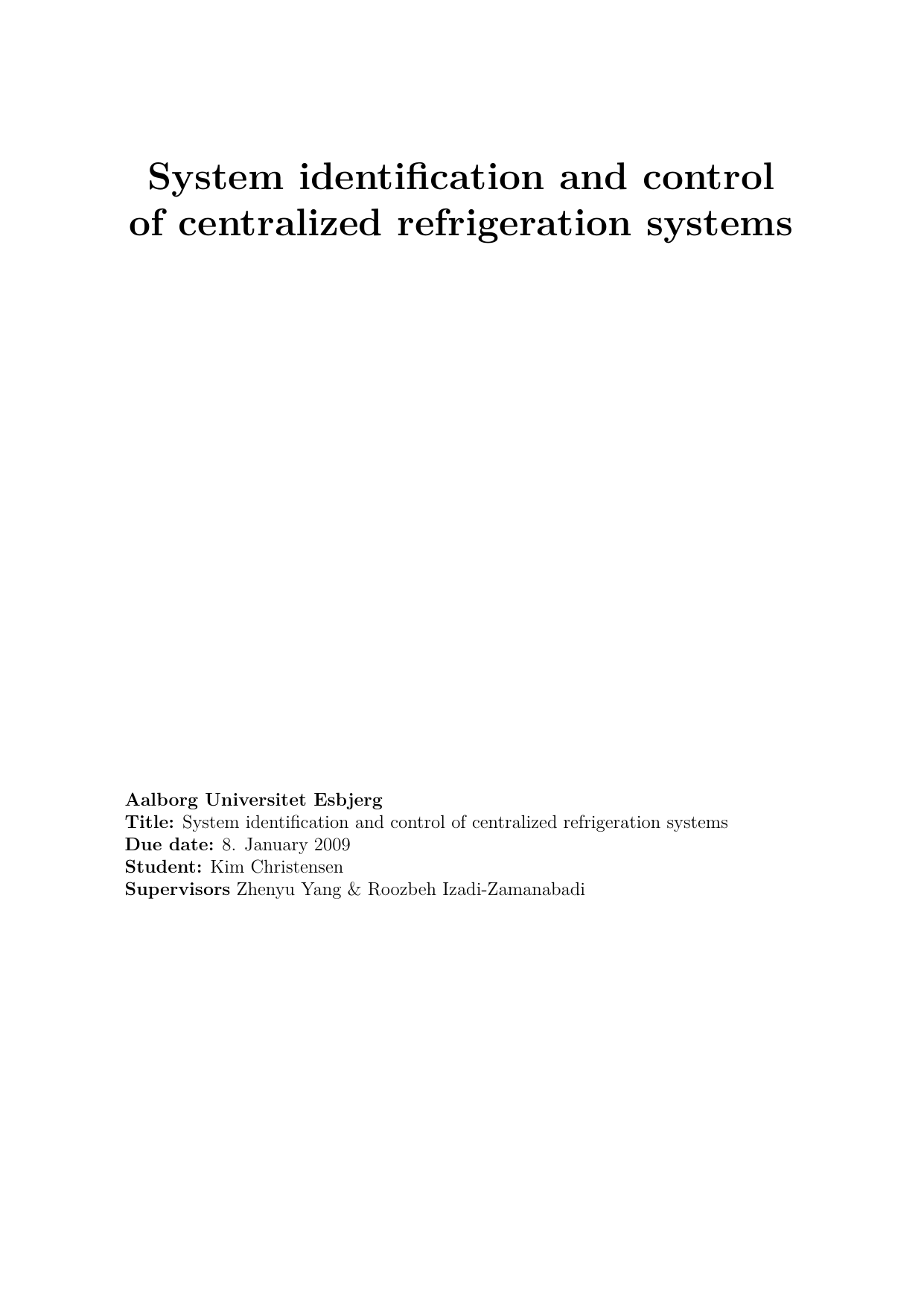 System identification and control of centralized refrigeration systems

Aalborg Universitet Esbjerg
Title: System identification and control of centralized refrigeration systems
Due date: 8. January 2009
Student: Kim Christensen
Supervisors Zhenyu Yang & Roozbeh Izadi-Zamanabadi